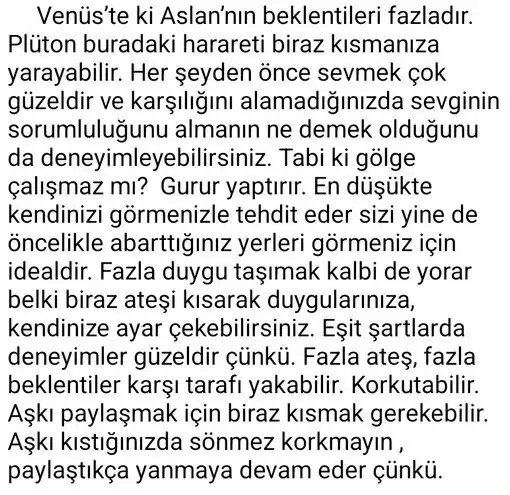 Venüs'te ki Aslan'nın beklentileri fazladır. Plüton buradaki harareti biraz kısmanıza yarayabilir. Her şeyden önce sevmek çok güzeldir ve karşılığını alamadığınızda sevginin sorumluluğunu almanın ne demek olduğunu da deneyimleyebilirsiniz. Tabi ki gölge çalışmaz mı?  Gurur yaptırır. En düşükte kendinizi görmenizle tehdit eder sizi yine de öncelikle abarttığınız yerleri görmeniz için idealdir. Fazla duygu taşımak kalbi de yorar belki biraz ateşi kısarak duygularınıza, kendinize ayar çekebilirsiniz. Eşit şartlarda deneyimler güzeldir çünkü. Fazla ateş, fazla beklentiler karşı tarafı yakabilir. Korkutabilir. Aşkı paylaşmak için biraz kısmak gerekebilir. Aşkı kıstığınızda sönmez korkmayın , paylaştıkça yanmaya devam eder çünkü.